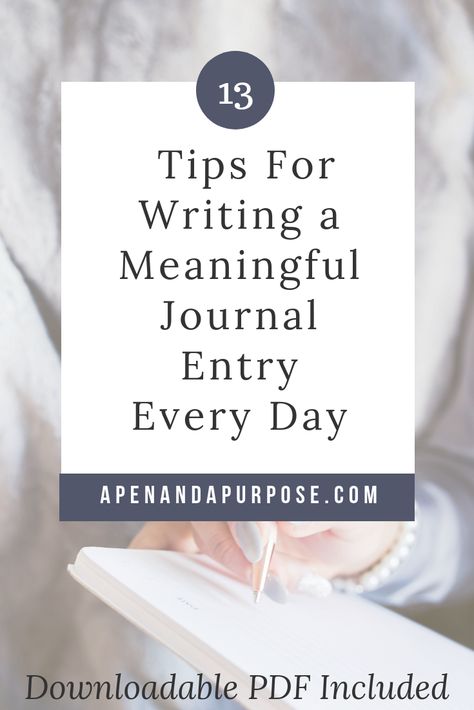 13

Tips For Writing a Meaningful Journal Entry Every Day

APENANDAPURPOSE.COM

Downloadable PDF Included